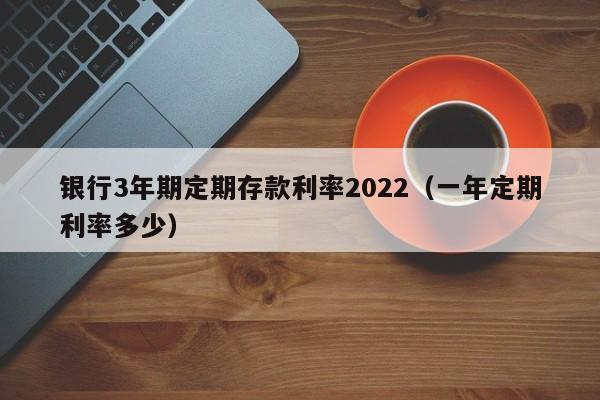 银行3年期定期存款利率2022（一年定期利率多少）